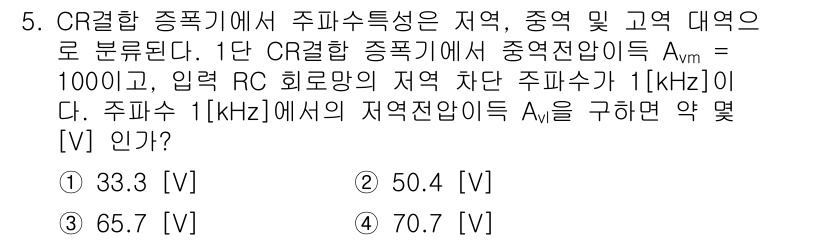 5. CR결합 증폭기에서 주파수특성은 저역, 중역 및 고역 대역으로 분류된다. 1단 CR결합 증폭기에서 중역전압이득 $A_{vm}$ = 100이고, 입력 RC 회로망의 저역 차단 주파수가 1[kHz]이다. 주파수 1[kHz]에서의 저역전압이득 $A_{vl}$을 구하면 약 몇 [V] 인가?

① 33.3 [V]
② 50.4 [V]
③ 65.7 [V]
④ 70.7 [V]